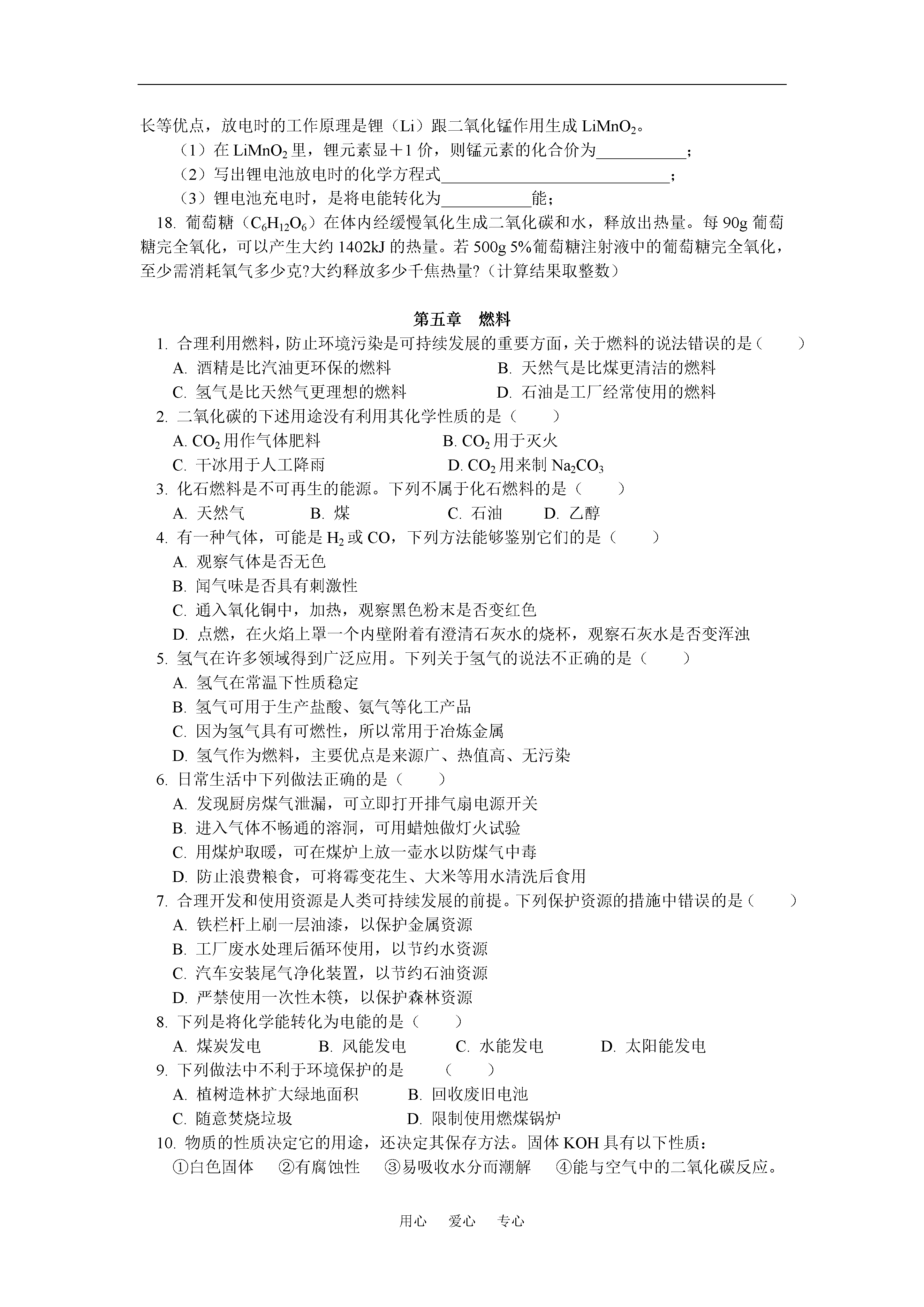 长等优点，放电时的工作原理是锂（Li）跟二氧化锰作用生成 $LiMnO_2$。

（1）在 $LiMnO_2$ 里，锂元素显＋1 价，则锰元素的化合价为___________；

（2）写出锂电池放电时的化学方程式____________________________；

（3）锂电池充电时，是将电能转化为___________能；

18. 葡萄糖（$C_6H_{12}O_6$）在体内经缓慢氧化生成二氧化碳和水，释放出热量。每 90g 葡萄糖完全氧化，可以产生大约 1402kJ 的热量。若 500g 5%葡萄糖注射液中的葡萄糖完全氧化，至少需消耗氧气多少克?大约释放多少千焦热量?（计算结果取整数）

第五章　燃料

1. 合理利用燃料，防止环境污染是可持续发展的重要方面，关于燃料的说法错误的是（　　）

A. 酒精是比汽油更环保的燃料　　B. 天然气是比煤更清洁的燃料

C. 氢气是比天然气更理想的燃料　　D. 石油是工厂经常使用的燃料

2. 二氧化碳的下述用途没有利用其化学性质的是（　　）

A. $CO_2$ 用作气体肥料　　B. $CO_2$ 用于灭火

C. 干冰用于人工降雨　　D. $CO_2$ 用来制 $Na_2CO_3$

3. 化石燃料是不可再生的能源。下列不属于化石燃料的是（　　）

A. 天然气　　B. 煤　　C. 石油　　D. 乙醇

4. 有一种气体，可能是 $H_2$ 或 CO，下列方法能够鉴别它们的是（　　）

A. 观察气体是否无色

B. 闻气味是否具有刺激性

C. 通入氧化铜中，加热，观察黑色粉末是否变红色

D. 点燃，在火焰上罩一个内壁附着有澄清石灰水的烧杯，观察石灰水是否变浑浊

5. 氢气在许多领域得到广泛应用。下列关于氢气的说法不正确的是（　　）

A. 氢气在常温下性质稳定

B. 氢气可用于生产盐酸、氨气等化工产品

C. 因为氢气具有可燃性，所以常用于冶炼金属

D. 氢气作为燃料，主要优点是来源广、热值高、无污染

6. 日常生活中下列做法正确的是（　　）

A. 发现厨房煤气泄漏，可立即打开排气扇电源开关

B. 进入气体不畅通的溶洞，可用蜡烛做灯火试验

C. 用煤炉取暖，可在煤炉上放一壶水以防煤气中毒

D. 防止浪费粮食，可将霉变花生、大米等用水清洗后食用

7. 合理开发和使用资源是人类可持续发展的前提。下列保护资源的措施中错误的是（　　）

A. 铁栏杆上刷一层油漆，以保护金属资源

B. 工厂废水处理后循环使用，以节约水资源

C. 汽车安装尾气净化装置，以节约石油资源

D. 严禁使用一次性木筷，以保护森林资源

8. 下列是将化学能转化为电能的是（　　）

A. 煤炭发电　　B. 风能发电　　C. 水能发电　　D. 太阳能发电

9. 下列做法中不利于环境保护的是　（　　）

A. 植树造林扩大绿地面积　　B. 回收废旧电池

C. 随意焚烧垃圾　　D. 限制使用燃煤锅炉

10. 物质的性质决定它的用途，还决定其保存方法。固体 KOH 具有以下性质：

①白色固体　②有腐蚀性　③易吸收水分而潮解　④能与空气中的二氧化碳反应。

用心　爱心　专心